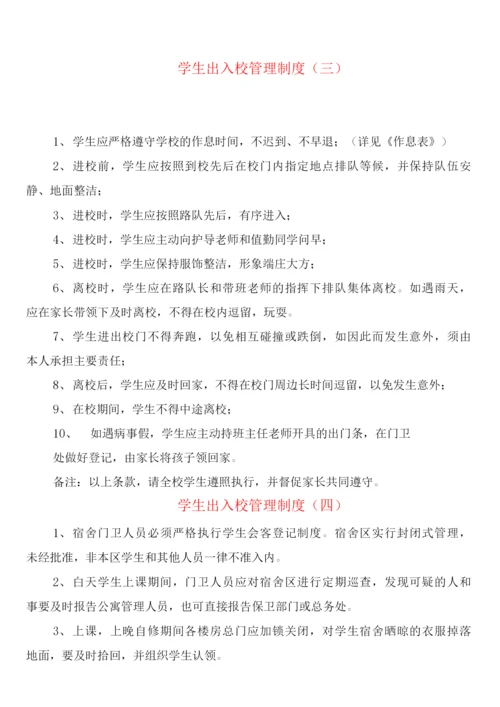 学生出入校管理制度（三）

1、学生应严格遵守学校的作息时间，不迟到、不早退；（详见《作息表》）

2、进校前，学生应按照到校先后在校门内指定地点排队等候，并保持队伍安静、地面整洁；

3、进校时，学生应按照路队先后，有序进入；

4、进校时，学生应主动向护导老师和值勤同学问早；

5、进校时，学生应保持服饰整洁，形象端庄大方；

6、离校时，学生应在路队长和带班老师的指挥下排队集体离校。如遇雨天，应在家长带领下及时离校，不得在校内逗留，玩耍。

7、学生进出校门不得奔跑，以免相互碰撞或跌倒，如因此而发生意外，须由本人承担主要责任；

8、离校后，学生应及时回家，不得在校门周边长时间逗留，以免发生意外；

9、在校期间，学生不得中途离校；

10、　如遇病事假，学生应主动持班主任老师开具的出门条，在门卫处做好登记，由家长将孩子领回家。

备注：以上条款，请全校学生遵照执行，并督促家长共同遵守。

学生出入校管理制度（四）

1、宿舍门卫人员必须严格执行学生会客登记制度。宿舍区实行封闭式管理，未经批准，非本区学生和其他人员一律不准入内。

2、白天学生上课期间，门卫人员应对宿舍区进行定期巡查，发现可疑的人和事要及时报告公寓管理人员，也可直接报告保卫部门或总务处。

3、上课，上晚自修期间各楼房总门应加锁关闭，对学生宿舍晒晾的衣服掉落地面，要及时拾回，并组织学生认领。